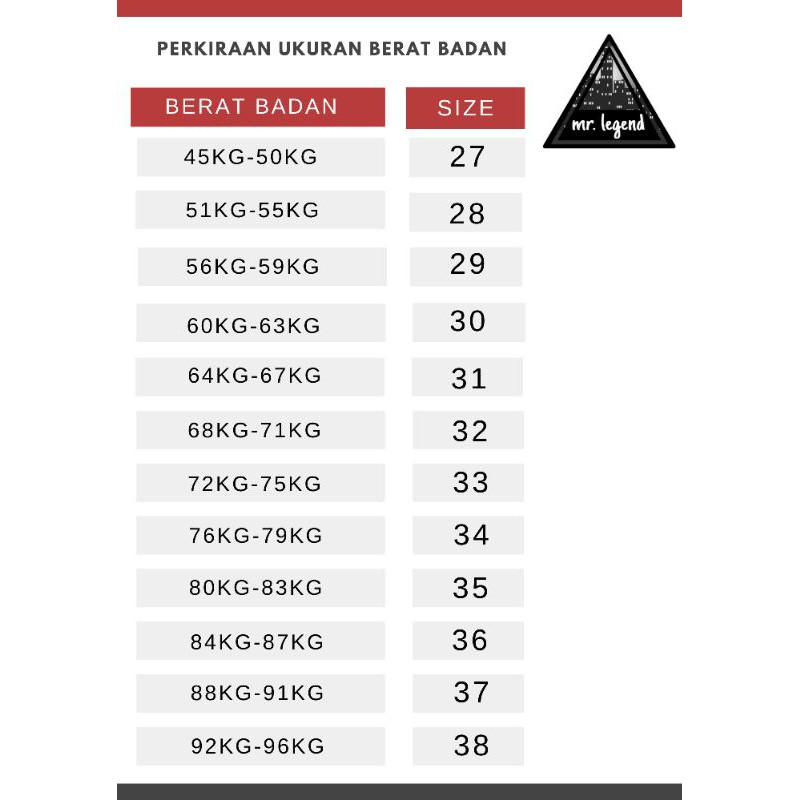 PERKIRAAN UKURAN BERAT BADAN

mr. legend

| BERAT BADAN | SIZE |
|---|---|
| 45KG-50KG | 27 |
| 51KG-55KG | 28 |
| 56KG-59KG | 29 |
| 60KG-63KG | 30 |
| 64KG-67KG | 31 |
| 68KG-71KG | 32 |
| 72KG-75KG | 33 |
| 76KG-79KG | 34 |
| 80KG-83KG | 35 |
| 84KG-87KG | 36 |
| 88KG-91KG | 37 |
| 92KG-96KG | 38 |